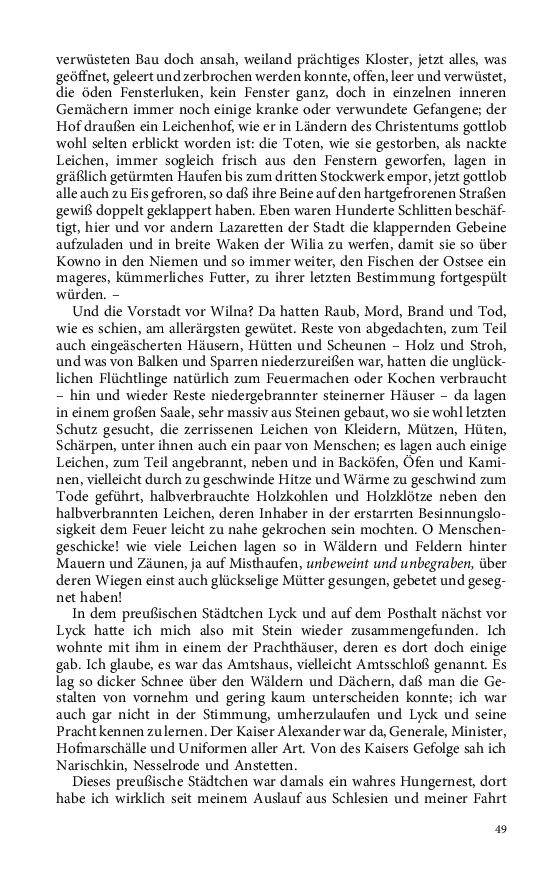 verwüsteten Bau doch ansah, weiland prächtiges Kloster, jetzt alles, was geöffnet, geleert und zerbrochen werden konnte, offen, leer und verwüstet, die öden Fensterluken, kein Fenster ganz, doch in einzelnen inneren Gemächern immer noch einige kranke oder verwundete Gefangene; der Hof draußen ein Leichenhof, wie er in Ländern des Christentums gottlob wohl selten erblickt worden ist: die Toten, wie sie gestorben, als nackte Leichen, immer sogleich frisch aus den Fenstern geworfen, lagen in gräßlich getürmten Haufen bis zum dritten Stockwerk empor, jetzt gottlob alle auch zu Eis gefroren, so daß ihre Beine auf den hartgefrorenen Straßen gewiß doppelt geklappert haben. Eben waren Hunderte Schlitten beschäftigt, hier und vor andern Lazaretten der Stadt die klappernden Gebeine aufzuladen und in breite Waken der Wilia zu werfen, damit sie so über Kowno in den Niemen und so immer weiter, den Fischen der Ostsee ein mageres, kümmerliches Futter, zu ihrer letzten Bestimmung fortgespült würden. –

Und die Vorstadt vor Wilna? Da hatten Raub, Mord, Brand und Tod, wie es schien, am allerärgsten gewütet. Reste von abgedachten, zum Teil auch eingeäscherten Häusern, Hütten und Scheunen – Holz und Stroh, und was von Balken und Sparren niederzureißen war, hatten die unglücklichen Flüchtlinge natürlich zum Feuermachen oder Kochen verbraucht – hin und wieder Reste niedergebrannter steinerner Häuser – da lagen in einem großen Saale, sehr massiv aus Steinen gebaut, wo sie wohl letzten Schutz gesucht, die zerrissenen Leichen von Kleidern, Mützen, Hüten, Schärpen, unter ihnen auch ein paar von Menschen; es lagen auch einige Leichen, zum Teil angebrannt, neben und in Backöfen, Öfen und Kaminen, vielleicht durch zu geschwinde Hitze und Wärme zu geschwind zum Tode geführt, halbverbrauchte Holzkohlen und Holzklötze neben den halbverbrannten Leichen, deren Inhaber in der erstarrten Besinnungslosigkeit dem Feuer leicht zu nahe gekrochen sein mochten. O Menschengeschicke! wie viele Leichen lagen so in Wäldern und Feldern hinter Mauern und Zäunen, ja auf Misthaufen, unbeweint und unbegraben, über deren Wiegen einst auch glückselige Mütter gesungen, gebetet und gesegnet haben!

In dem preußischen Städtchen Lyck und auf dem Posthalt nächst vor Lyck hatte ich mich also mit Stein wieder zusammengefunden. Ich wohnte mit ihm in einem der Prachthäuser, deren es dort doch einige gab. Ich glaube, es war das Amtshaus, vielleicht Amtsschloß genannt. Es lag so dicker Schnee über den Wäldern und Dächern, daß man die Gestalten von vornehm und gering kaum unterscheiden konnte; ich war auch gar nicht in der Stimmung, umherzulaufen und Lyck und seine Pracht kennen zu lernen. Der Kaiser Alexander war da, Generale, Minister, Hofmarschälle und Uniformen aller Art. Von des Kaisers Gefolge sah ich Narischkin, Nesselrode und Anstetten.

Dieses preußische Städtchen war damals ein wahres Hungernest, dort habe ich wirklich seit meinem Auslauf aus Schlesien und meiner Fahrt

49